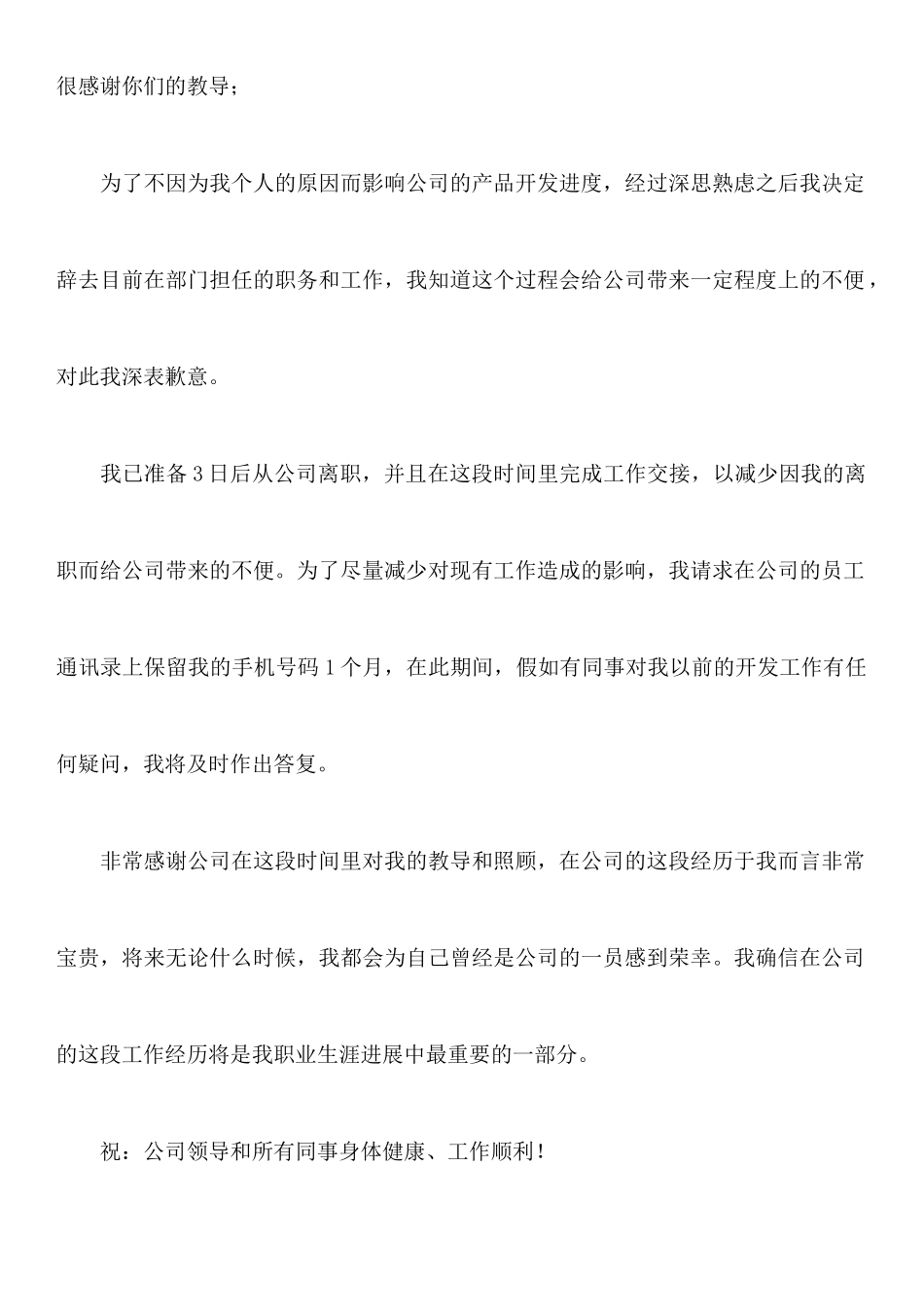 很感谢你们的教导；

为了不因为我个人的原因而影响公司的产品开发进度，经过深思熟虑之后我决定辞去目前在部门担任的职务和工作，我知道这个过程会给公司带来一定程度上的不便，对此我深表歉意。

我已准备3日后从公司离职，并且在这段时间里完成工作交接，以减少因我的离职而给公司带来的不便。为了尽量减少对现有工作造成的影响，我请求在公司的员工通讯录上保留我的手机号码1个月，在此期间，假如有同事对我以前的开发工作有任何疑问，我将及时作出答复。

非常感谢公司在这段时间里对我的教导和照顾，在公司的这段经历于我而言非常宝贵，将来无论什么时候，我都会为自己曾经是公司的一员感到荣幸。我确信在公司的这段工作经历将是我职业生涯进展中最重要的一部分。

祝：公司领导和所有同事身体健康、工作顺利！